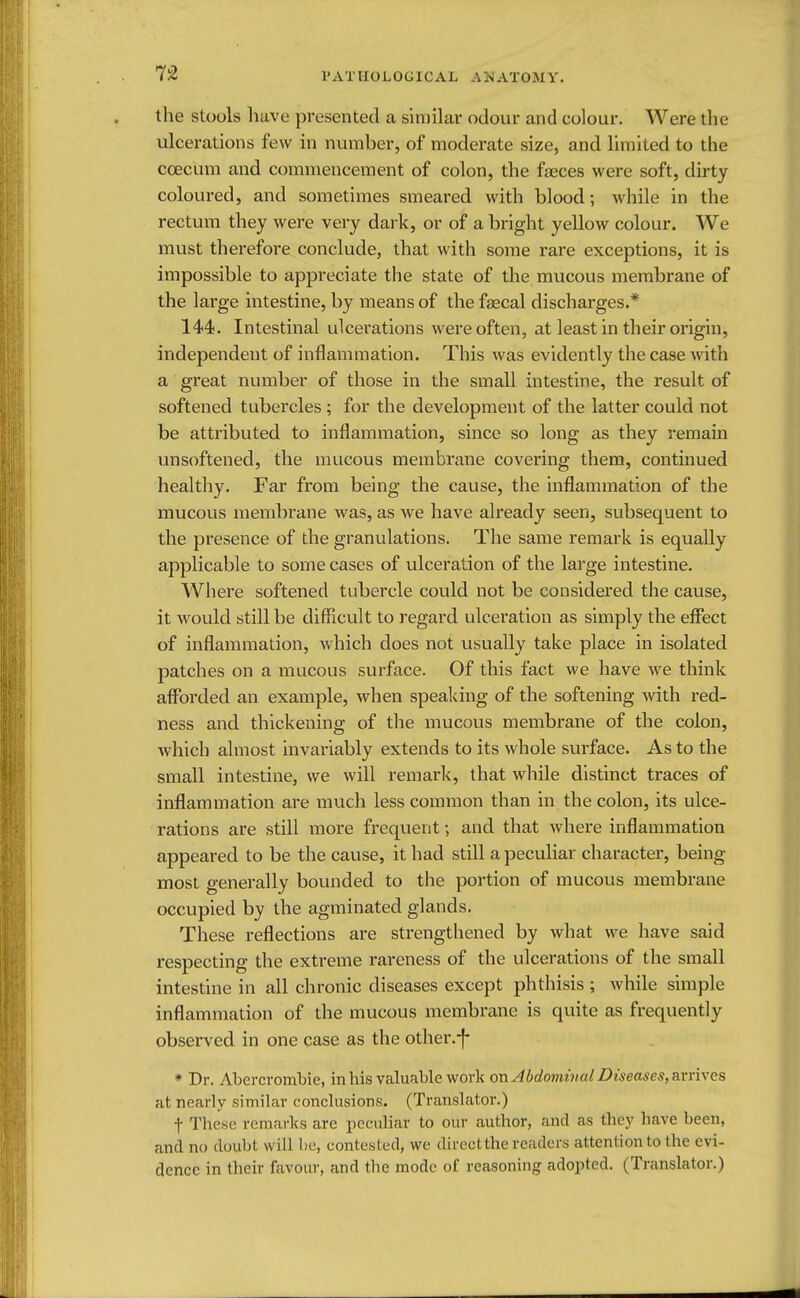 72 PATHOLOGICAL ANATOMY.

the stools have presented a similar odour and colour. Were the ulcerations few in number, of moderate size, and limited to the cœcum and commencement of colon, the fæces were soft, dirty coloured, and sometimes smeared with blood; while in the rectum they were very dark, or of a bright yellow colour. We must therefore conclude, that with some rare exceptions, it is impossible to appreciate the state of the mucous membrane of the large intestine, by means of the fæcal discharges.*

144. Intestinal ulcerations were often, at least in their origin, independent of inflammation. This was evidently the case with a great number of those in the small intestine, the result of softened tubercles; for the development of the latter could not be attributed to inflammation, since so long as they remain unsoftened, the mucous membrane covering them, continued healthy. Far from being the cause, the inflammation of the mucous membrane was, as we have already seen, subsequent to the presence of the granulations. The same remark is equally applicable to some cases of ulceration of the large intestine.

Where softened tubercle could not be considered the cause, it would still be difficult to regard ulceration as simply the effect of inflammation, which does not usually take place in isolated patches on a mucous surface. Of this fact we have we think afforded an example, when speaking of the softening with redness and thickening of the mucous membrane of the colon, which almost invariably extends to its whole surface. As to the small intestine, we will remark, that while distinct traces of inflammation are much less common than in the colon, its ulcerations are still more frequent; and that where inflammation appeared to be the cause, it had still a peculiar character, being most generally bounded to the portion of mucous membrane occupied by the agminated glands.

These reflections are strengthened by what we have said respecting the extreme rareness of the ulcerations of the small intestine in all chronic diseases except phthisis; while simple inflammation of the mucous membrane is quite as frequently observed in one case as the other.†

* Dr. Abercrombie, in his valuable work on Abdominal Diseases, arrives at nearly similar conclusions. (Translator.)

† These remarks are peculiar to our author, and as they have been, and no doubt will be, contested, we direct the readers attention to the evidence in their favour, and the mode of reasoning adopted. (Translator.)